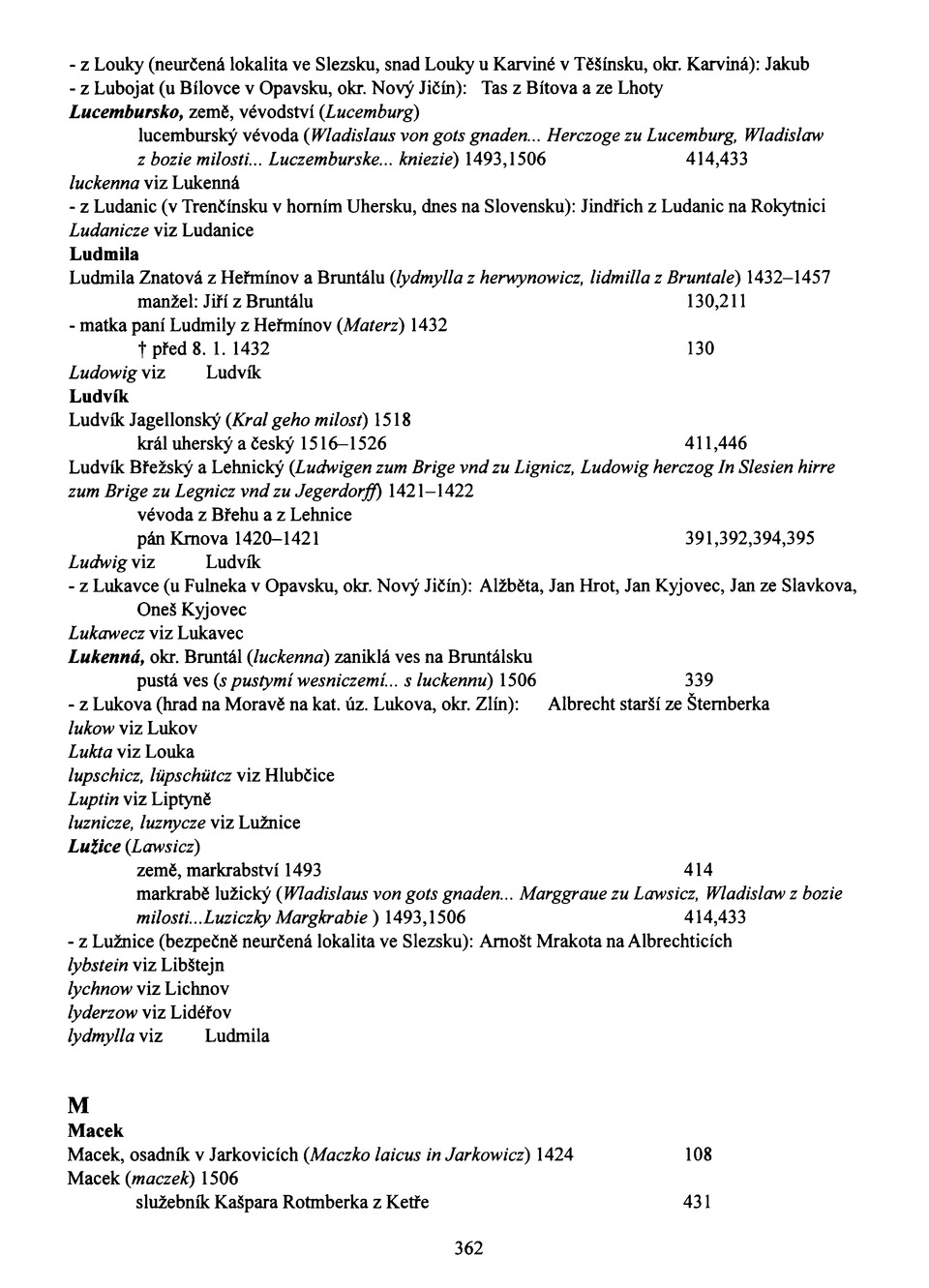 - z Louky (neurčená lokalita ve Slezsku, snad Louky u Karviné v Těšínsku, okr. Karviná): Jakub
- z Lubojat (u Bílovce v Opavsku, okr. Nový Jičín): Tas z Bítova a ze Lhoty
Lucembursko, země, vévodství (Lucemburg)
lucemburský vévoda (Wladislaus von gots gnaden... Herczoge zu Lucemburg, Wladislaw z bozie milosti... Luczemburske... kniezie) 1493,1506 414,433
luckenna viz Lukenná
- z Ludanic (v Trenčínsku v horním Uhersku, dnes na Slovensku): Jindřich z Ludanic na Rokytnici
Ludanicze viz Ludanice
Ludmila
Ludmila Znatová z Heřmínov a Bruntálu (lydmylla z herwynowicz, lidmilla z Bruntale) 1432–1457
manžel: Jiří z Bruntálu 130,211
- matka paní Ludmily z Heřmínov (Materz) 1432
† před 8. 1. 1432 130
Ludowig viz Ludvík
Ludvík
Ludvík Jagellonský (Kral geho milost) 1518
král uherský a český 1516–1526 411,446
Ludvík Břežský a Lehnický (Ludwigen zum Brige vnd zu Lignicz, Ludowig herczog In Slesien hirre zum Brige zu Legnicz vnd zu Jegerdorff) 1421–1422
vévoda z Břehu a z Lehnice
pán Krnova 1420–1421 391,392,394,395
Ludwig viz Ludvík
- z Lukavce (u Fulneka v Opavsku, okr. Nový Jičín): Alžběta, Jan Hrot, Jan Kyjovec, Jan ze Slavkova, Oneš Kyjovec
Lukawecz viz Lukavec
Lukenná, okr. Bruntál (luckenna) zaniklá ves na Bruntálsku
pustá ves (s pustymí wesniczemí... s luckennu) 1506 339
- z Lukova (hrad na Moravě na kat. úz. Lukova, okr. Zlín): Albrecht starší ze Šternberka
lukow viz Lukov
Lukta viz Louka
lupschicz, lüpschütcz viz Hlubčice
Luptin viz Liptyně
luznicze, luznycze viz Lužnice
Lužice (Lawsicz)
země, markrabství 1493 414
markrabě lužický (Wladislaus von gots gnaden... Marggraue zu Lawsicz, Wladislaw z bozie milosti...Luziczky Margkrabie ) 1493,1506 414,433
- z Lužnice (bezpečně neurčená lokalita ve Slezsku): Arnošt Mrakota na Albrechticích
lybstein viz Libštejn
lychnow viz Lichnov
lyderzow viz Lidéřov
lydmylla viz Ludmila

M
Macek
Macek, osadník v Jarkovicích (Maczko laicus in Jarkowicz) 1424 108
Macek (maczek) 1506
služebník Kašpara Rotmberka z Ketře 431

362